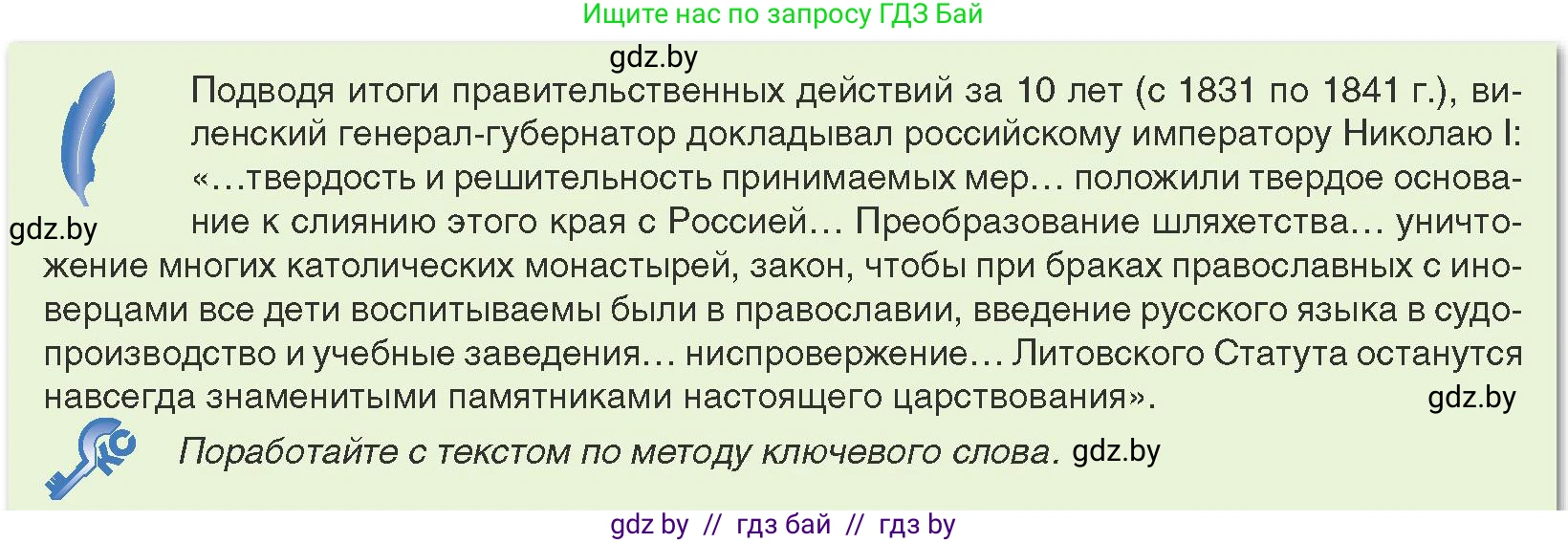 Ищите нас по запросу ГДЗ Бай

gdz.by

Подводя итоги правительственных действий за 10 лет (с 1831 по 1841 г.), виленский генерал-губернатор докладывал российскому императору Николаю I: «…твердость и решительность принимаемых мер… положили твердое основание к слиянию этого края с Россией… Преобразование шляхетства… уничтожение многих католических монастырей, закон, чтобы при браках православных с иноверцами все дети воспитываемы были в православии, введение русского языка в судопроизводство и учебные заведения… ниспровержение… Литовского Статута останутся навсегда знаменитыми памятниками настоящего царствования».

gdz.by

gdz.by

КС

Поработайте с текстом по методу ключевого слова. gdz.by

gdz by // гдз бай // гдз by